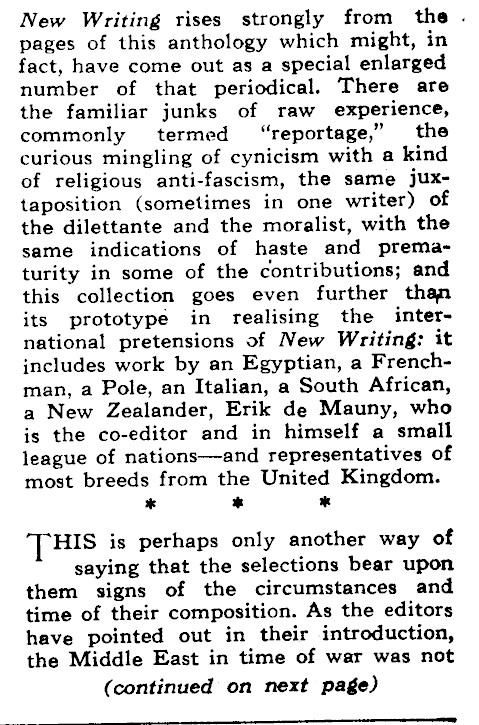 New Writing rises strongly from the pages of this anthology which might, in fact, have come out as a special enlarged number of that periodical. There are the familiar junks of raw experience, commonly termed "reportage," the curious mingling of cynicism with a kind of religious anti-fascism, the same juxtaposition (sometimes in one writer) of the dilettante and the moralist, with the same indications of haste and prematurity in some of the contributions; and this collection goes even further than its prototype in realising the international pretensions of New Writing: it includes work by an Egyptian, a Frenchman, a Pole, an Italian, a South African, a New Zealander, Erik de Mauny, who is the co-editor and in himself a small league of nations—and representatives of most breeds from the United Kingdom.

* * *

THIS is perhaps only another way of saying that the selections bear upon them signs of the circumstances and time of their composition. As the editors have pointed out in their introduction, the Middle East in time of war was not

(continued on next page)